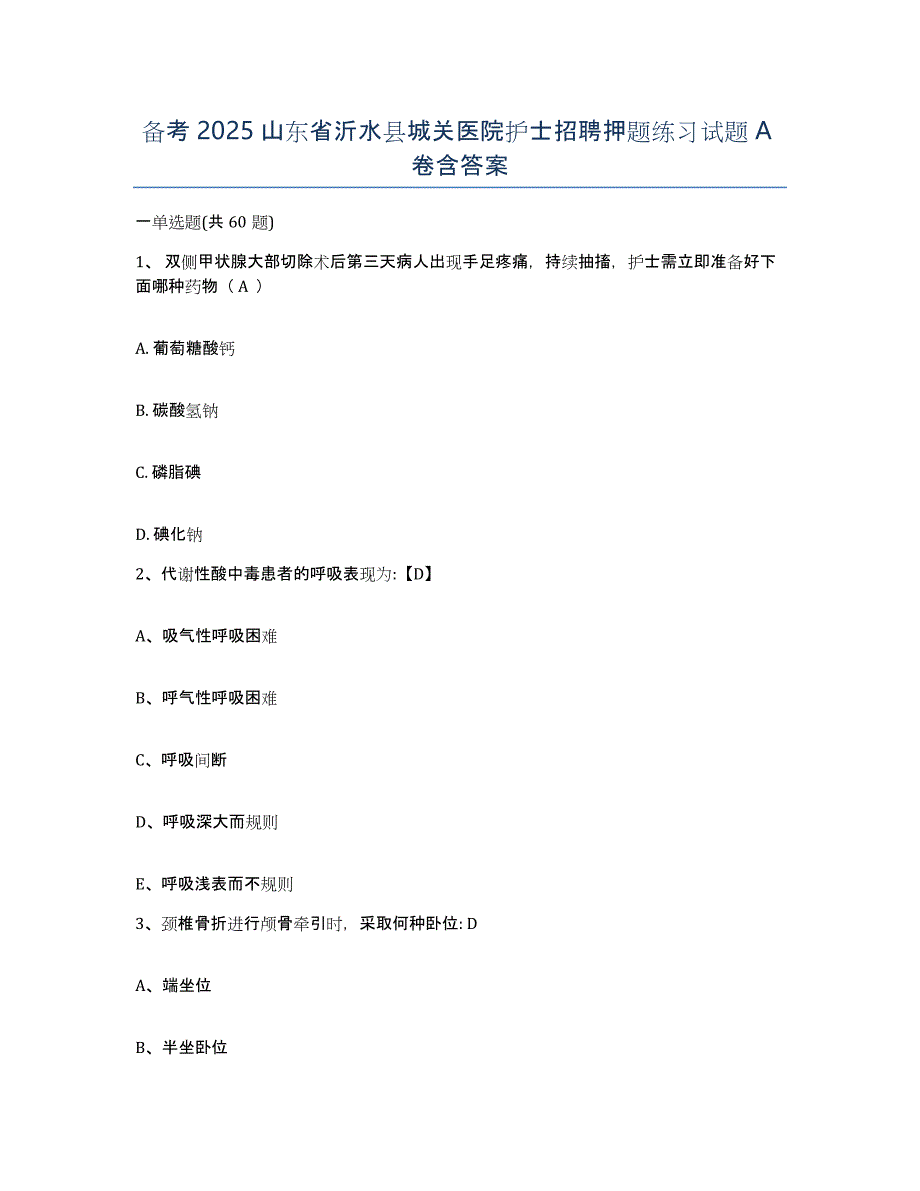 备考 2025 山东省沂水县城关医院护士招聘押题练习试题 A 卷含答案

一单选题(共 60 题)

1、 双侧甲状腺大部切除术后第三天病人出现手足疼痛，持续抽搐，护士需立即准备好下面哪种药物（ A ）

A. 葡萄糖酸钙

B. 碳酸氢钠

C. 磷脂碘

D. 碘化钠

2、代谢性酸中毒患者的呼吸表现为:【D】

A、吸气性呼吸困难

B、呼气性呼吸困难

C、呼吸间断

D、呼吸深大而规则

E、呼吸浅表而不规则

3、颈椎骨折进行颅骨牵引时，采取何种卧位: D

A、端坐位

B、半坐卧位